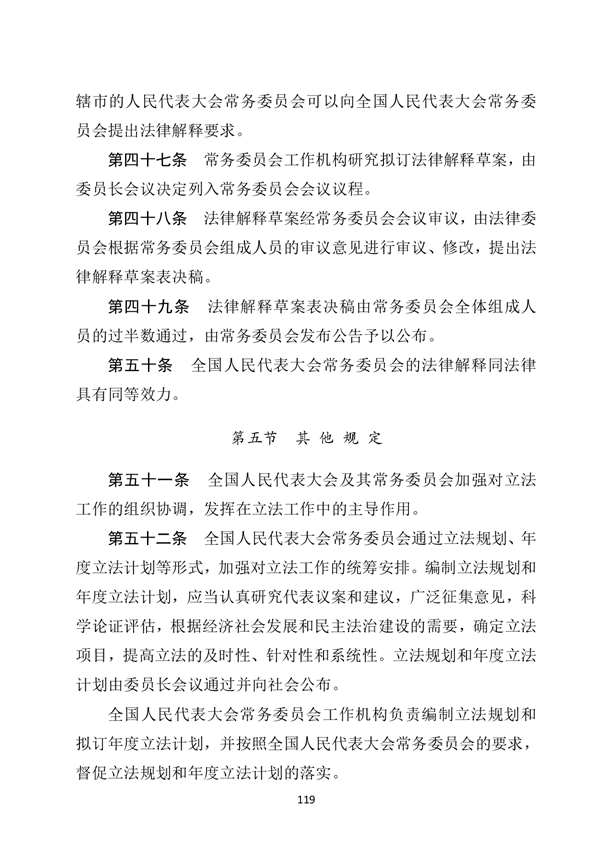 辖市的人民代表大会常务委员会可以向全国人民代表大会常务委员会提出法律解释要求。

第四十七条　常务委员会工作机构研究拟订法律解释草案，由委员长会议决定列入常务委员会会议议程。

第四十八条　法律解释草案经常务委员会会议审议，由法律委员会根据常务委员会组成人员的审议意见进行审议、修改，提出法律解释草案表决稿。

第四十九条　法律解释草案表决稿由常务委员会全体组成人员的过半数通过，由常务委员会发布公告予以公布。

第五十条　全国人民代表大会常务委员会的法律解释同法律具有同等效力。

第五节　其 他 规 定

第五十一条　全国人民代表大会及其常务委员会加强对立法工作的组织协调，发挥在立法工作中的主导作用。

第五十二条　全国人民代表大会常务委员会通过立法规划、年度立法计划等形式，加强对立法工作的统筹安排。编制立法规划和年度立法计划，应当认真研究代表议案和建议，广泛征集意见，科学论证评估，根据经济社会发展和民主法治建设的需要，确定立法项目，提高立法的及时性、针对性和系统性。立法规划和年度立法计划由委员长会议通过并向社会公布。

全国人民代表大会常务委员会工作机构负责编制立法规划和拟订年度立法计划，并按照全国人民代表大会常务委员会的要求，督促立法规划和年度立法计划的落实。

119